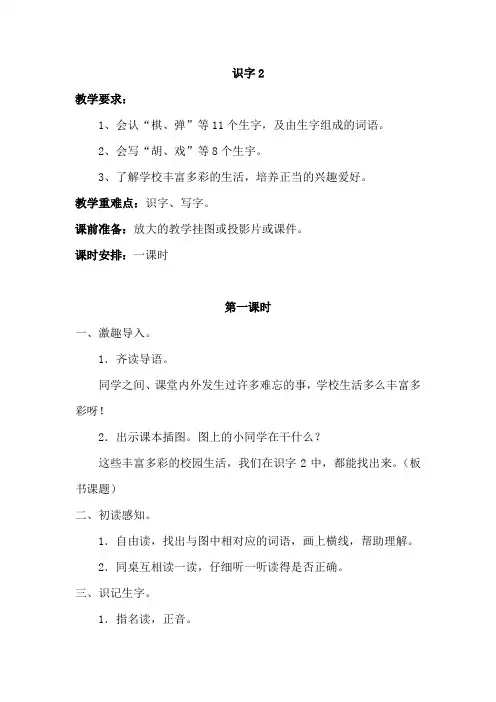 识字 2

教学要求：

1、会认“棋、弹”等 11 个生字，及由生字组成的词语。

2、会写“胡、戏”等 8 个生字。

3、了解学校丰富多彩的生活，培养正当的兴趣爱好。

教学重难点：识字、写字。

课前准备：放大的教学挂图或投影片或课件。

课时安排：一课时

第一课时

一、激趣导入。

1．齐读导语。

同学之间、课堂内外发生过许多难忘的事，学校生活多么丰富多彩呀！

2．出示课本插图。图上的小同学在干什么？

这些丰富多彩的校园生活，我们在识字 2 中，都能找出来。（板书课题）

二、初读感知。

1．自由读，找出与图中相对应的词语，画上横线，帮助理解。

2．同桌互相读一读，仔细听一听读得是否正确。

三、识记生字。

1．指名读，正音。